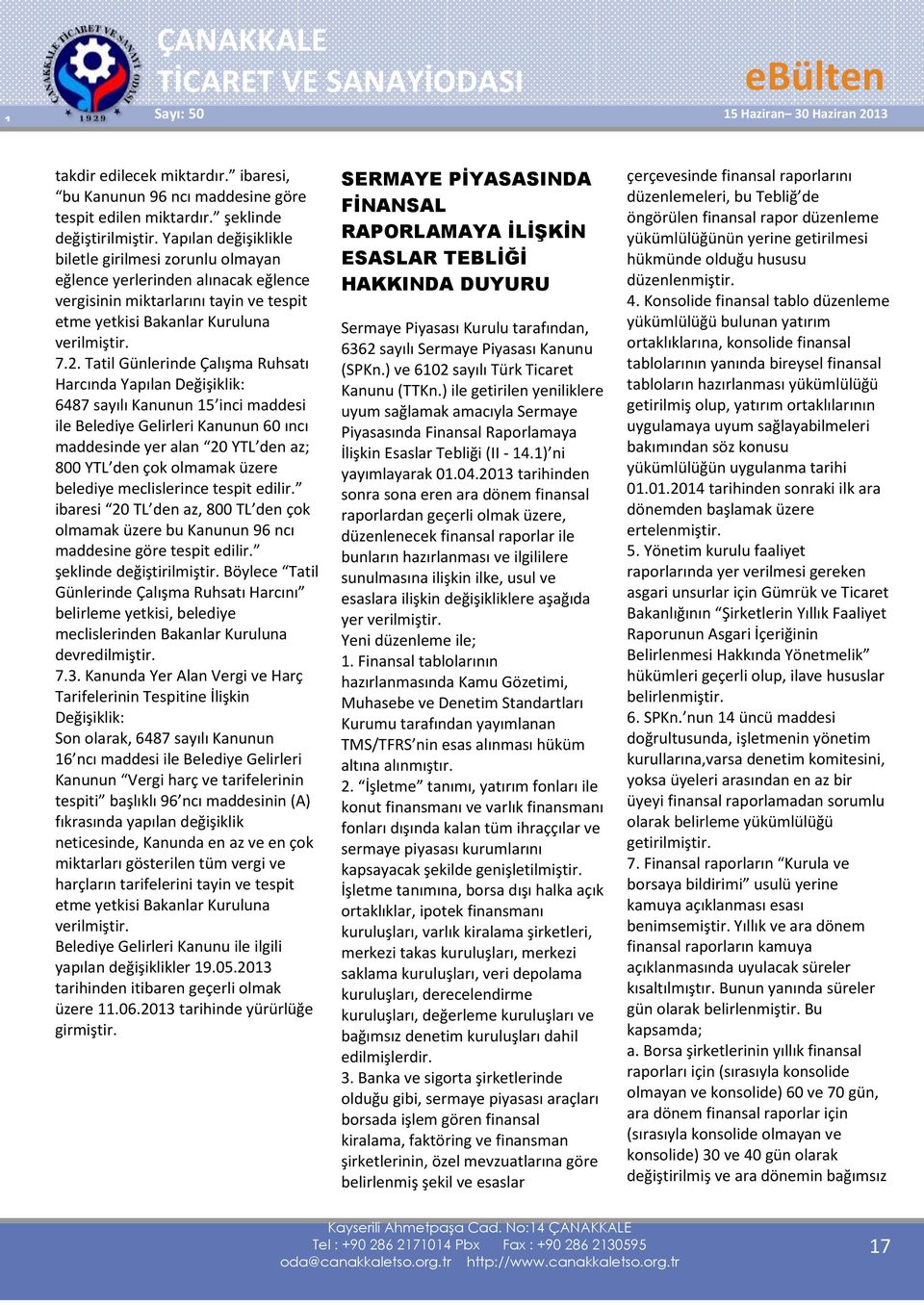 ÇANAKKALE TİCARET VE SANAYİ ODASI 1929

ÇANAKKALE
TİCARET VE SANAYİODASI

eBülten

Sayı: 50

15 Haziran– 30 Haziran 2013

takdir edilecek miktardır.” ibaresi, “bu Kanunun 96 ncı maddesine göre tespit edilen miktardır.” şeklinde değiştirilmiştir. Yapılan değişiklikle biletle girilmesi zorunlu olmayan eğlence yerlerinden alınacak eğlence vergisinin miktarlarını tayin ve tespit etme yetkisi Bakanlar Kuruluna verilmiştir.
7.2. Tatil Günlerinde Çalışma Ruhsatı Harcında Yapılan Değişiklik:
6487 sayılı Kanunun 15’inci maddesi ile Belediye Gelirleri Kanunun 60 ıncı maddesinde yer alan “20 YTL’den az; 800 YTL’den çok olmamak üzere belediye meclislerince tespit edilir.” ibaresi “20 TL’den az, 800 TL’den çok olmamak üzere bu Kanunun 96 ncı maddesine göre tespit edilir.” şeklinde değiştirilmiştir. Böylece “Tatil Günlerinde Çalışma Ruhsatı Harcını” belirleme yetkisi, belediye meclislerinden Bakanlar Kuruluna devredilmiştir.
7.3. Kanunda Yer Alan Vergi ve Harç Tarifelerinin Tespitine İlişkin Değişiklik:
Son olarak, 6487 sayılı Kanunun 16’ncı maddesi ile Belediye Gelirleri Kanunun “Vergi harç ve tarifelerinin tespiti” başlıklı 96’ncı maddesinin (A) fıkrasında yapılan değişiklik neticesinde, Kanunda en az ve en çok miktarları gösterilen tüm vergi ve harçların tarifelerini tayin ve tespit etme yetkisi Bakanlar Kuruluna verilmiştir.
Belediye Gelirleri Kanunu ile ilgili yapılan değişiklikler 19.05.2013 tarihinden itibaren geçerli olmak üzere 11.06.2013 tarihinde yürürlüğe girmiştir.

SERMAYE PİYASASINDA FİNANSAL RAPORLAMAYA İLİŞKİN ESASLAR TEBLİĞİ HAKKINDA DUYURU

Sermaye Piyasası Kurulu tarafından, 6362 sayılı Sermaye Piyasası Kanunu (SPKn.) ve 6102 sayılı Türk Ticaret Kanunu (TTKn.) ile getirilen yeniliklere uyum sağlamak amacıyla Sermaye Piyasasında Finansal Raporlamaya İlişkin Esaslar Tebliği (II - 14.1)’ni yayımlayarak 01.04.2013 tarihinden sonra sona eren ara dönem finansal raporlardan geçerli olmak üzere, düzenlenecek finansal raporlar ile bunların hazırlanması ve ilgililere sunulmasına ilişkin ilke, usul ve esaslara ilişkin değişikliklere aşağıda yer verilmiştir.
Yeni düzenleme ile;
1. Finansal tablolarının hazırlanmasında Kamu Gözetimi, Muhasebe ve Denetim Standartları Kurumu tarafından yayımlanan TMS/TFRS’nin esas alınması hüküm altına alınmıştır.
2. “İşletme” tanımı, yatırım fonları ile konut finansmanı ve varlık finansmanı fonları dışında kalan tüm ihraççılar ve sermaye piyasası kurumlarını kapsayacak şekilde genişletilmiştir. İşletme tanımına, borsa dışı halka açık ortaklıklar, ipotek finansmanı kuruluşları, varlık kiralama şirketleri, merkezi takas kuruluşları, merkezi saklama kuruluşları, veri depolama kuruluşları, derecelendirme kuruluşları, değerleme kuruluşları ve bağımsız denetim kuruluşları dahil edilmişlerdir.
3. Banka ve sigorta şirketlerinde olduğu gibi, sermaye piyasası araçları borsada işlem gören finansal kiralama, faktöring ve finansman şirketlerinin, özel mevzuatlarına göre belirlenmiş şekil ve esaslar

çerçevesinde finansal raporlarını düzenlemeleri, bu Tebliğ’de öngörülen finansal rapor düzenleme yükümlülüğünün yerine getirilmesi hükmünde olduğu hususu düzenlenmiştir.
4. Konsolide finansal tablo düzenleme yükümlülüğü bulunan yatırım ortaklıklarına, konsolide finansal tablolarının yanında bireysel finansal tabloların hazırlanması yükümlülüğü getirilmiş olup, yatırım ortaklılarının uygulamaya uyum sağlayabilmeleri bakımından söz konusu yükümlülüğün uygulanma tarihi 01.01.2014 tarihinden sonraki ilk ara dönemden başlamak üzere ertelenmiştir.
5. Yönetim kurulu faaliyet raporlarında yer verilmesi gereken asgari unsurlar için Gümrük ve Ticaret Bakanlığının “Şirketlerin Yıllık Faaliyet Raporunun Asgari İçeriğinin Belirlenmesi Hakkında Yönetmelik” hükümleri geçerli olup, ilave hususlar belirlenmiştir.
6. SPKn.’nun 14 üncü maddesi doğrultusunda, işletmenin yönetim kurullarına,varsa denetim komitesini, yoksa üyeleri arasından en az bir üyeyi finansal raporlamadan sorumlu olarak belirleme yükümlülüğü getirilmiştir.
7. Finansal raporların “Kurula ve borsaya bildirimi” usulü yerine kamuya açıklanması esası benimsemiştir. Yıllık ve ara dönem finansal raporların kamuya açıklanmasında uyulacak süreler kısaltılmıştır. Bunun yanında süreler gün olarak belirlenmiştir. Bu kapsamda;
a. Borsa şirketlerinin yıllık finansal raporları için (sırasıyla konsolide olmayan ve konsolide) 60 ve 70 gün, ara dönem finansal raporlar için (sırasıyla konsolide olmayan ve konsolide) 30 ve 40 gün olarak değiştirilmiş ve ara dönemin bağımsız

Kayserili Ahmetpaşa Cad. No:14 ÇANAKKALE
Tel : +90 286 2171014 Pbx Fax : +90 286 2130595
oda@canakkaletso.org.tr http://www.canakkaletso.org.tr

17